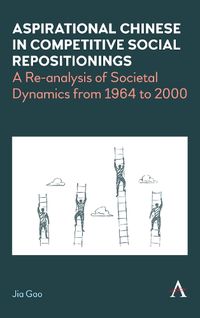 ASPIRATIONAL CHINESE IN COMPETITIVE SOCIAL REPOSITIONINGS

A Re-analysis of Societal Dynamics from 1964 to 2000

Jia Gao